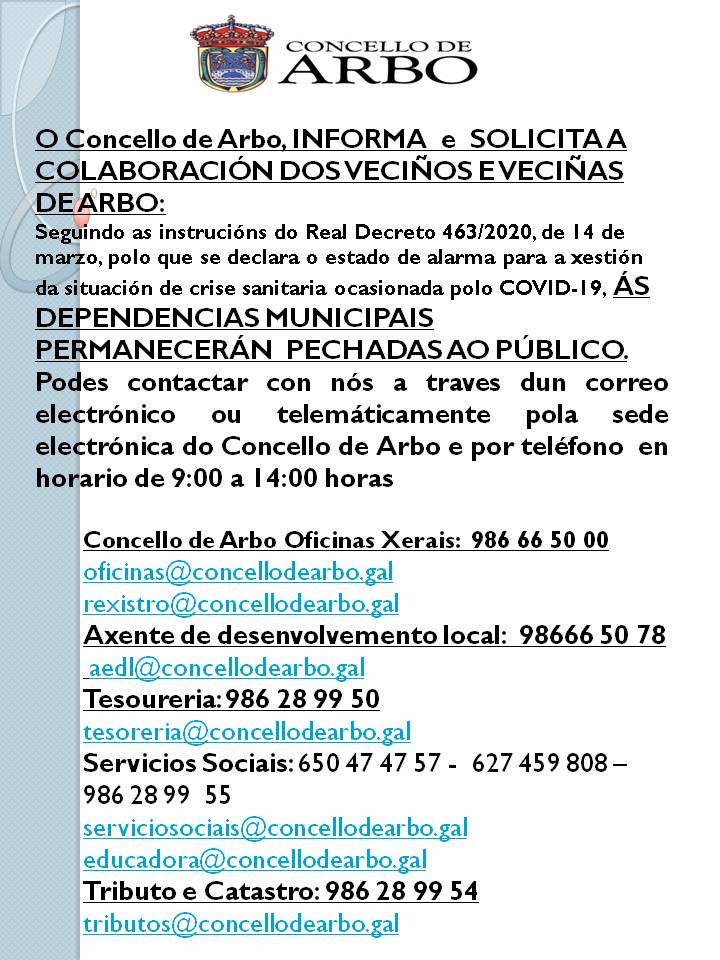 CONCELLO DE
ARBO

O Concello de Arbo, INFORMA e SOLICITA A COLABORACIÓN DOS VECIÑOS E VECIÑAS DE ARBO:
Seguindo as instrucións do Real Decreto 463/2020, de 14 de marzo, polo que se declara o estado de alarma para a xestión da situación de crise sanitaria ocasionada polo COVID-19, ÁS DEPENDENCIAS MUNICIPAIS PERMANECERÁN PECHADAS AO PÚBLICO.
Podes contactar con nós a traves dun correo electrónico ou telemáticamente pola sede electrónica do Concello de Arbo e por teléfono en horario de 9:00 a 14:00 horas

Concello de Arbo Oficinas Xerais: 986 66 50 00
oficinas@concellodearbo.gal
rexistro@concellodearbo.gal
Axente de desenvolvemento local: 98666 50 78
aedl@concellodearbo.gal
Tesoureria: 986 28 99 50
tesoreria@concellodearbo.gal
Servicios Sociais: 650 47 47 57 - 627 459 808 – 986 28 99 55
serviciosociais@concellodearbo.gal
educadora@concellodearbo.gal
Tributo e Catastro: 986 28 99 54
tributos@concellodearbo.gal